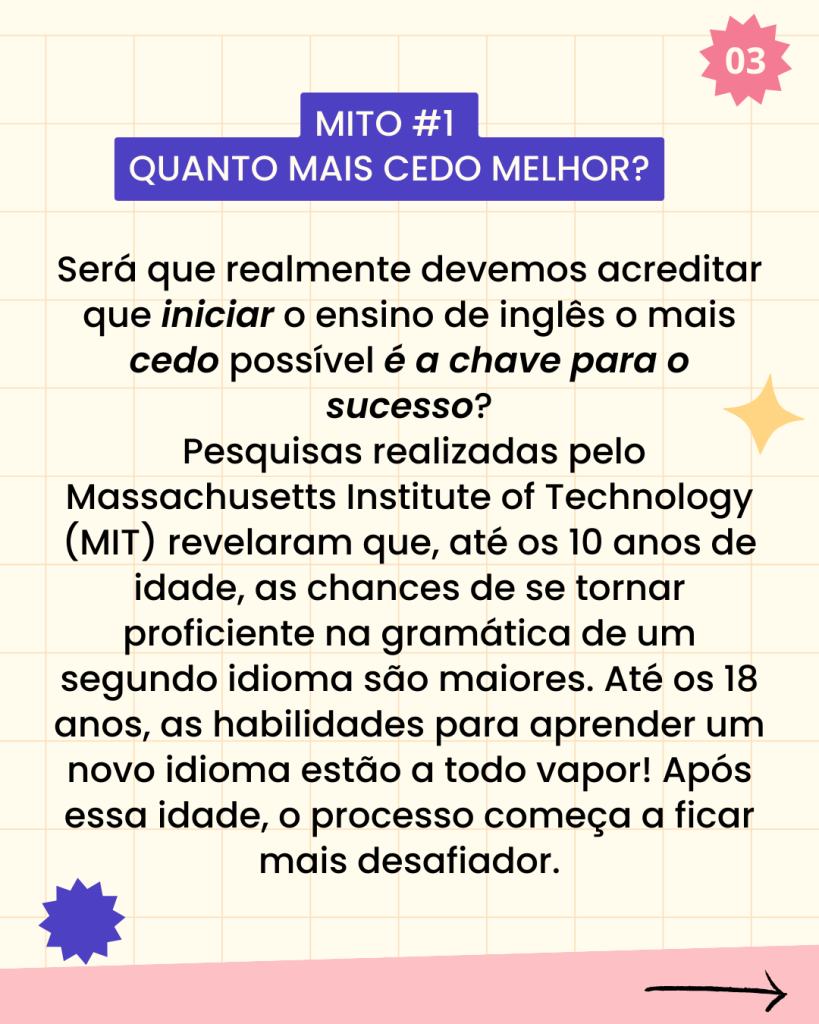 03

MITO #1
QUANTO MAIS CEDO MELHOR?

Será que realmente devemos acreditar que iniciar o ensino de inglês o mais cedo possível é a chave para o sucesso?

Pesquisas realizadas pelo Massachusetts Institute of Technology (MIT) revelaram que, até os 10 anos de idade, as chances de se tornar proficiente na gramática de um segundo idioma são maiores. Até os 18 anos, as habilidades para aprender um novo idioma estão a todo vapor! Após essa idade, o processo começa a ficar mais desafiador.